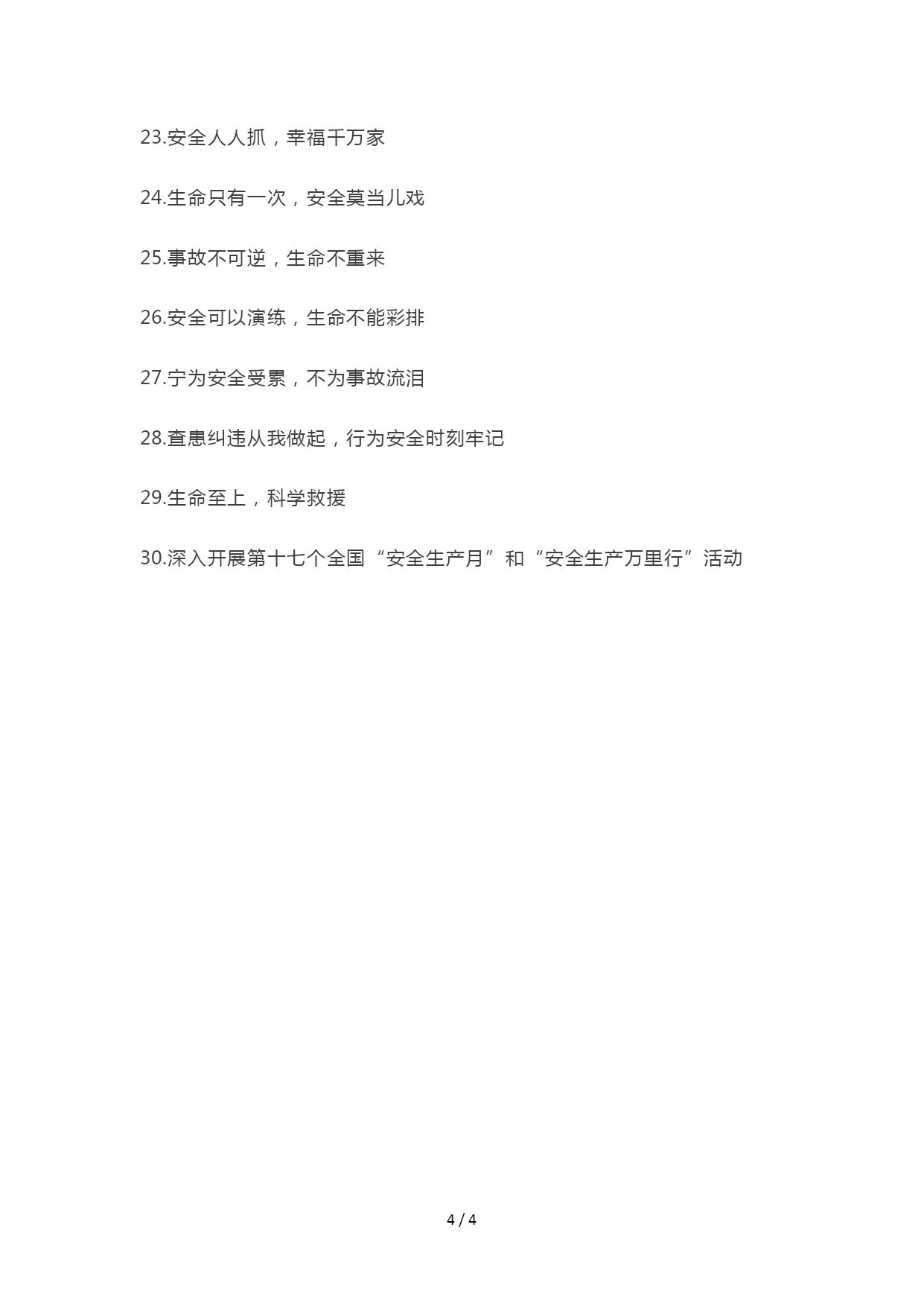 23.安全人人抓，幸福千万家

24.生命只有一次，安全莫当儿戏

25.事故不可逆，生命不重来

26.安全可以演练，生命不能彩排

27.宁为安全受累，不为事故流泪

28.查患纠违从我做起，行为安全时刻牢记

29.生命至上，科学救援

30.深入开展第十七个全国“安全生产月”和“安全生产万里行”活动

4 / 4